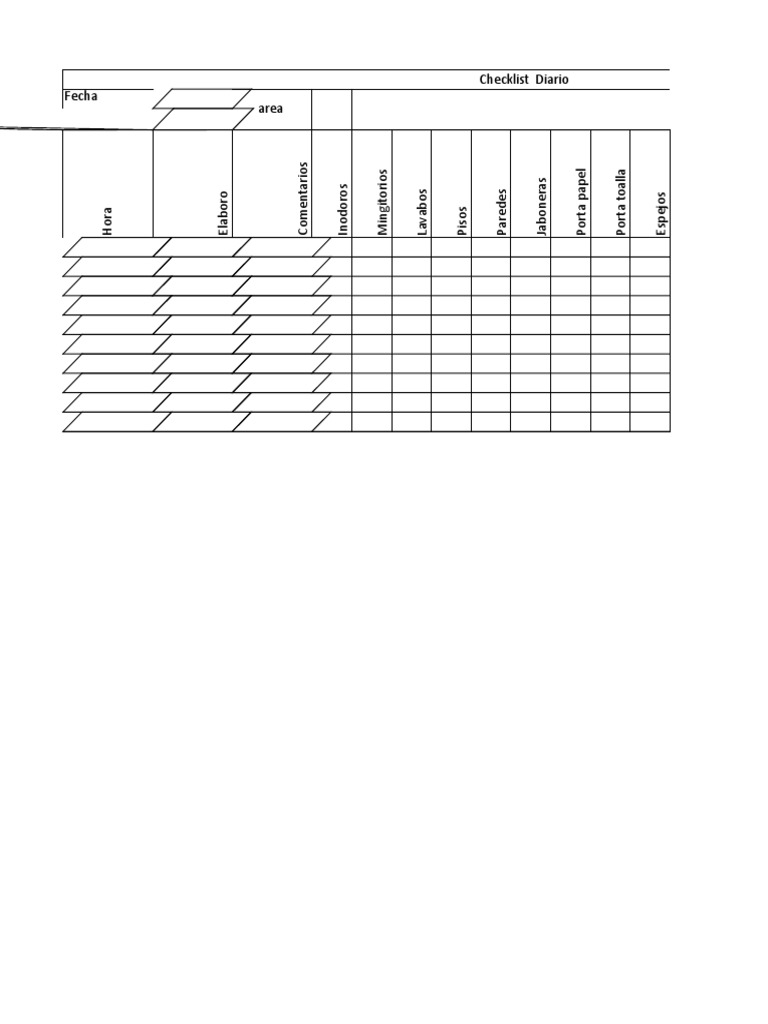 Checklist Diario

Fecha

area

| Hora | Elaboro | Comentarios | Inodoros | Mingitorios | Lavabos | Pisos | Paredes | Jaboneras | Porta papel | Porta toalla | Espejos |
|---|---|---|---|---|---|---|---|---|---|---|---|
| | | | | | | | | | | | |
| | | | | | | | | | | | |
| | | | | | | | | | | | |
| | | | | | | | | | | | |
| | | | | | | | | | | | |
| | | | | | | | | | | | |
| | | | | | | | | | | | |
| | | | | | | | | | | | |
| | | | | | | | | | | | |
| | | | | | | | | | | | |